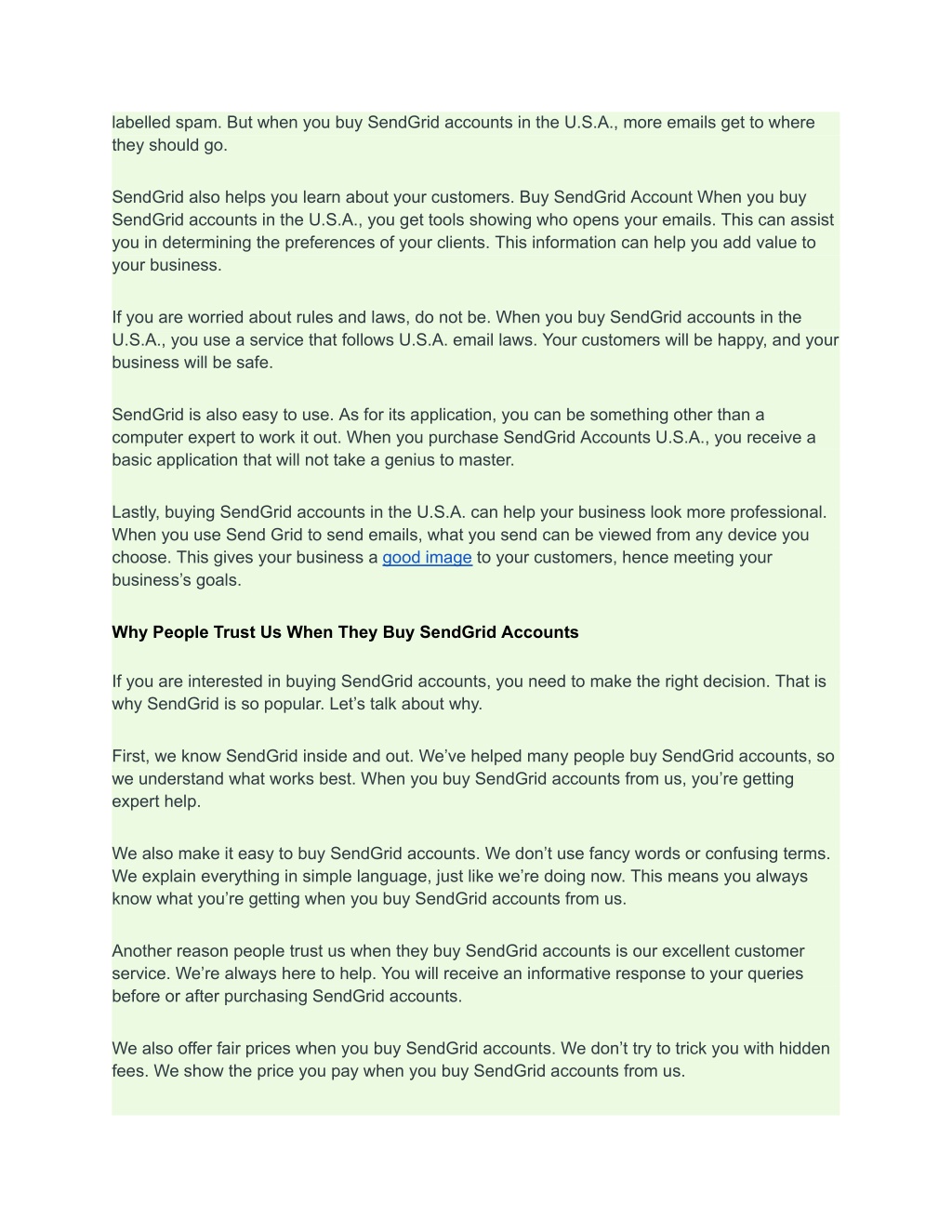 labelled spam. But when you buy SendGrid accounts in the U.S.A., more emails get to where they should go.

SendGrid also helps you learn about your customers. Buy SendGrid Account When you buy SendGrid accounts in the U.S.A., you get tools showing who opens your emails. This can assist you in determining the preferences of your clients. This information can help you add value to your business.

If you are worried about rules and laws, do not be. When you buy SendGrid accounts in the U.S.A., you use a service that follows U.S.A. email laws. Your customers will be happy, and your business will be safe.

SendGrid is also easy to use. As for its application, you can be something other than a computer expert to work it out. When you purchase SendGrid Accounts U.S.A., you receive a basic application that will not take a genius to master.

Lastly, buying SendGrid accounts in the U.S.A. can help your business look more professional. When you use Send Grid to send emails, what you send can be viewed from any device you choose. This gives your business a good image to your customers, hence meeting your business's goals.

Why People Trust Us When They Buy SendGrid Accounts

If you are interested in buying SendGrid accounts, you need to make the right decision. That is why SendGrid is so popular. Let's talk about why.

First, we know SendGrid inside and out. We've helped many people buy SendGrid accounts, so we understand what works best. When you buy SendGrid accounts from us, you're getting expert help.

We also make it easy to buy SendGrid accounts. We don't use fancy words or confusing terms. We explain everything in simple language, just like we're doing now. This means you always know what you're getting when you buy SendGrid accounts from us.

Another reason people trust us when they buy SendGrid accounts is our excellent customer service. We're always here to help. You will receive an informative response to your queries before or after purchasing SendGrid accounts.

We also offer fair prices when you buy SendGrid accounts. We don't try to trick you with hidden fees. We show the price you pay when you buy SendGrid accounts from us.